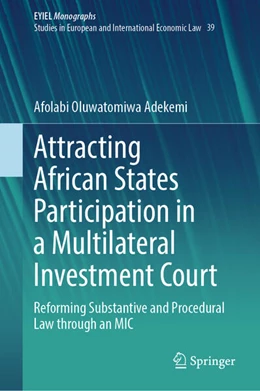 EYIEL Monographs
Studies in European and International Economic Law 39

Afolabi Oluwatomiwa Adekemi

Attracting African States Participation in a Multilateral Investment Court

Reforming Substantive and Procedural Law through an MIC

Springer